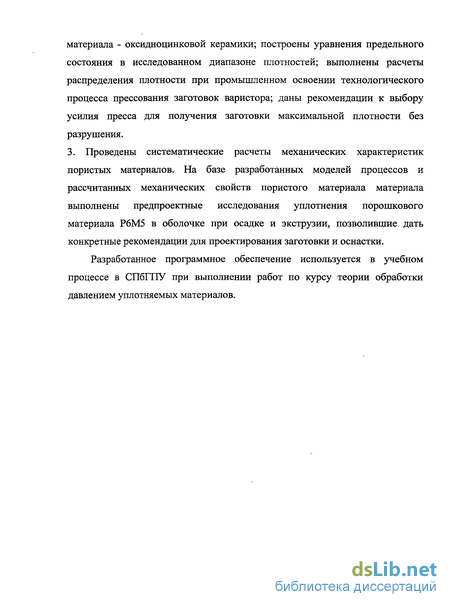 материала - оксидноцинковой керамики; построены уравнения предельного состояния в исследованном диапазоне плотностей; выполнены расчеты распределения плотности при промышленном освоении технологического процесса прессования заготовок варистора; даны рекомендации к выбору усилия пресса для получения заготовки максимальной плотности без разрушения.

3. Проведены систематические расчеты механических характеристик пористых материалов. На базе разработанных моделей процессов и рассчитанных механических свойств пористого материала материала выполнены предпроектные исследования уплотнения порошкового материала Р6М5 в оболочке при осадке и экструзии, позволившие дать конкретные рекомендации для проектирования заготовки и оснастки.

Разработанное программное обеспечение используется в учебном процессе в СПбГПУ при выполнении работ по курсу теории обработки давлением уплотняемых материалов.

dsLib.net
библиотека диссертаций